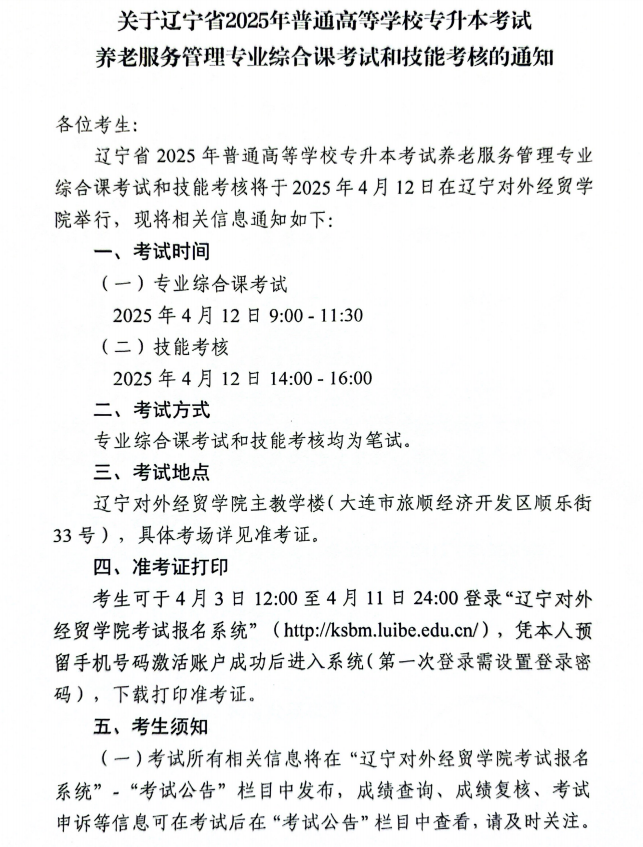 关于辽宁省2025年普通高等学校专升本考试
养老服务管理专业综合课考试和技能考核的通知

各位考生:

辽宁省 2025 年普通高等学校专升本考试养老服务管理专业综合课考试和技能考核将于 2025 年 4 月 12 日在辽宁对外经贸学院举行，现将相关信息通知如下:

一、考试时间

（一）专业综合课考试

2025 年 4 月 12 日 9:00 - 11:30

（二）技能考核

2025 年 4 月 12 日 14:00 - 16:00

二、考试方式

专业综合课考试和技能考核均为笔试。

三、考试地点

辽宁对外经贸学院主教学楼（大连市旅顺经济开发区顺乐街 33 号），具体考场详见准考证。

四、准考证打印

考生可于 4 月 3 日 12:00 至 4 月 11 日 24:00 登录“辽宁对外经贸学院考试报名系统”（http://ksbm.luibe.edu.cn/），凭本人预留手机号码激活账户成功后进入系统（第一次登录需设置登录密码），下载打印准考证。

五、考生须知

（一）考试所有相关信息将在“辽宁对外经贸学院考试报名系统”-“考试公告”栏目中发布，成绩查询、成绩复核、考试申诉等信息可在考试后在“考试公告”栏目中查看，请及时关注。